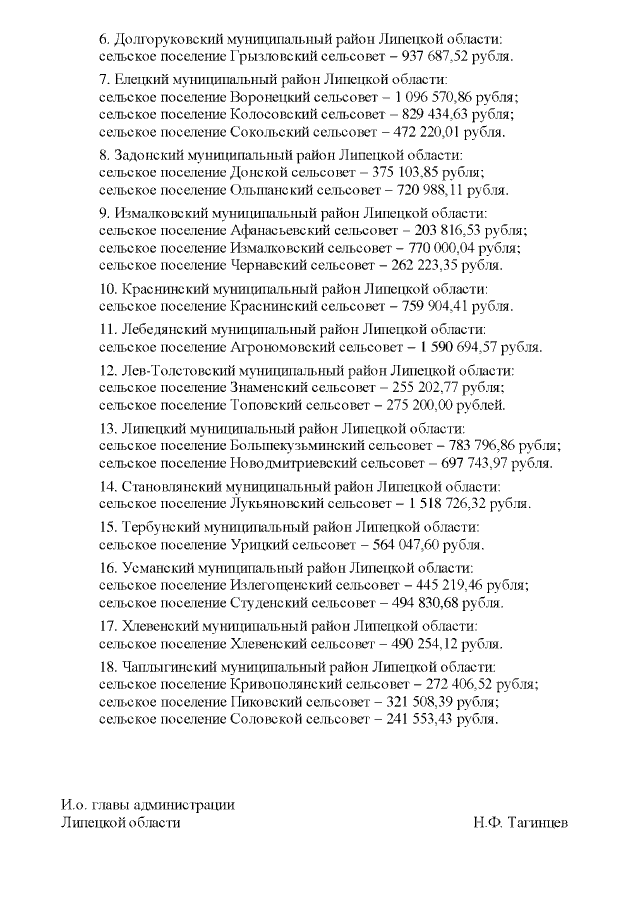 6. Долгоруковский муниципальный район Липецкой области:
сельское поселение Грызловский сельсовет – 937 687,52 рубля.

7. Елецкий муниципальный район Липецкой области:
сельское поселение Воронецкий сельсовет – 1 096 570,86 рубля;
сельское поселение Колосовский сельсовет – 829 434,63 рубля;
сельское поселение Сокольский сельсовет – 472 220,01 рубля.

8. Задонский муниципальный район Липецкой области:
сельское поселение Донской сельсовет – 375 103,85 рубля;
сельское поселение Ольшанский сельсовет – 720 988,11 рубля.

9. Измалковский муниципальный район Липецкой области:
сельское поселение Афанасьевский сельсовет – 203 816,53 рубля;
сельское поселение Измалковский сельсовет – 770 000,04 рубля;
сельское поселение Чернавский сельсовет – 262 223,35 рубля.

10. Краснинский муниципальный район Липецкой области:
сельское поселение Краснинский сельсовет – 759 904,41 рубля.

11. Лебедянский муниципальный район Липецкой области:
сельское поселение Агрономовский сельсовет – 1 590 694,57 рубля.

12. Лев-Толстовский муниципальный район Липецкой области:
сельское поселение Знаменский сельсовет – 255 202,77 рубля;
сельское поселение Топовский сельсовет – 275 200,00 рублей.

13. Липецкий муниципальный район Липецкой области:
сельское поселение Большекузьминский сельсовет – 783 796,86 рубля;
сельское поселение Новодмитриевский сельсовет – 697 743,97 рубля.

14. Становлянский муниципальный район Липецкой области:
сельское поселение Лукьяновский сельсовет – 1 518 726,32 рубля.

15. Тербунский муниципальный район Липецкой области:
сельское поселение Урицкий сельсовет – 564 047,60 рубля.

16. Усманский муниципальный район Липецкой области:
сельское поселение Излегощенский сельсовет – 445 219,46 рубля;
сельское поселение Студенский сельсовет – 494 830,68 рубля.

17. Хлевенский муниципальный район Липецкой области:
сельское поселение Хлевенский сельсовет – 490 254,12 рубля.

18. Чаплыгинский муниципальный район Липецкой области:
сельское поселение Кривополянский сельсовет – 272 406,52 рубля;
сельское поселение Пиковский сельсовет – 321 508,39 рубля;
сельское поселение Соловской сельсовет – 241 553,43 рубля.

И.о. главы администрации
Липецкой области

Н.Ф. Тагинцев